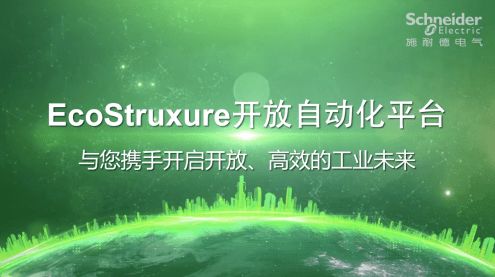 Schneider Electric
施耐德电气

EcoStruxure开放自动化平台

与您携手开启开放、高效的工业未来